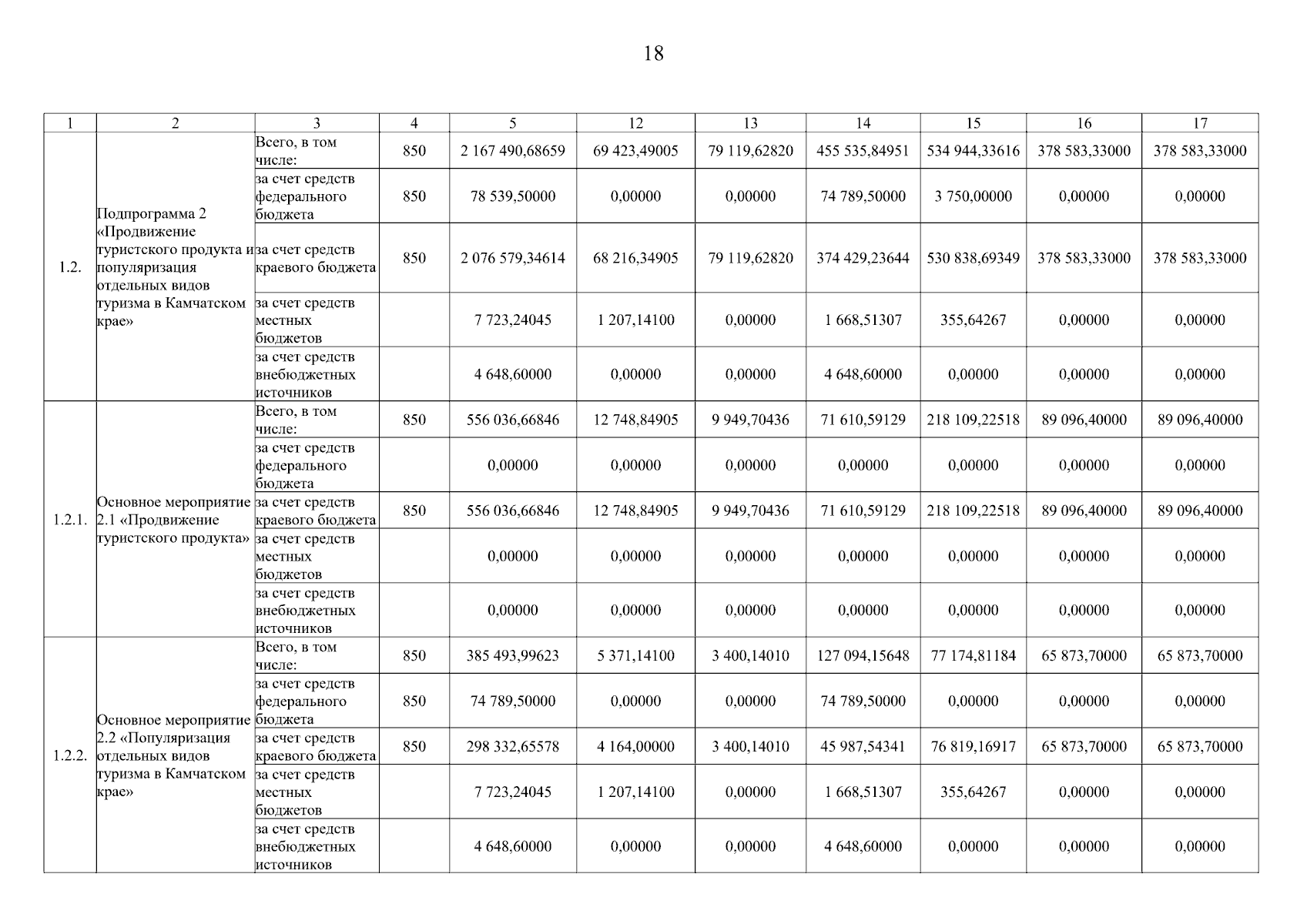 18

| 1 | 2 | 3 | 4 | 5 | 12 | 13 | 14 | 15 | 16 | 17 |
|---|---|---|---|---|---|---|---|---|---|---|
| 1.2. | Подпрограмма 2 «Продвижение туристского продукта и популяризация отдельных видов туризма в Камчатском крае» | Всего, в том числе: | 850 | 2 167 490,68659 | 69 423,49005 | 79 119,62820 | 455 535,84951 | 534 944,33616 | 378 583,33000 | 378 583,33000 |
| | | за счет средств федерального бюджета | 850 | 78 539,50000 | 0,00000 | 0,00000 | 74 789,50000 | 3 750,00000 | 0,00000 | 0,00000 |
| | | за счет средств краевого бюджета | 850 | 2 076 579,34614 | 68 216,34905 | 79 119,62820 | 374 429,23644 | 530 838,69349 | 378 583,33000 | 378 583,33000 |
| | | за счет средств местных бюджетов | | 7 723,24045 | 1 207,14100 | 0,00000 | 1 668,51307 | 355,64267 | 0,00000 | 0,00000 |
| | | за счет средств внебюджетных источников | | 4 648,60000 | 0,00000 | 0,00000 | 4 648,60000 | 0,00000 | 0,00000 | 0,00000 |
| 1.2.1. | Основное мероприятие 2.1 «Продвижение туристского продукта» | Всего, в том числе: | 850 | 556 036,66846 | 12 748,84905 | 9 949,70436 | 71 610,59129 | 218 109,22518 | 89 096,40000 | 89 096,40000 |
| | | за счет средств федерального бюджета | | 0,00000 | 0,00000 | 0,00000 | 0,00000 | 0,00000 | 0,00000 | 0,00000 |
| | | за счет средств краевого бюджета | 850 | 556 036,66846 | 12 748,84905 | 9 949,70436 | 71 610,59129 | 218 109,22518 | 89 096,40000 | 89 096,40000 |
| | | за счет средств местных бюджетов | | 0,00000 | 0,00000 | 0,00000 | 0,00000 | 0,00000 | 0,00000 | 0,00000 |
| | | за счет средств внебюджетных источников | | 0,00000 | 0,00000 | 0,00000 | 0,00000 | 0,00000 | 0,00000 | 0,00000 |
| 1.2.2. | Основное мероприятие 2.2 «Популяризация отдельных видов туризма в Камчатском крае» | Всего, в том числе: | 850 | 385 493,99623 | 5 371,14100 | 3 400,14010 | 127 094,15648 | 77 174,81184 | 65 873,70000 | 65 873,70000 |
| | | за счет средств федерального бюджета | 850 | 74 789,50000 | 0,00000 | 0,00000 | 74 789,50000 | 0,00000 | 0,00000 | 0,00000 |
| | | за счет средств краевого бюджета | 850 | 298 332,65578 | 4 164,00000 | 3 400,14010 | 45 987,54341 | 76 819,16917 | 65 873,70000 | 65 873,70000 |
| | | за счет средств местных бюджетов | | 7 723,24045 | 1 207,14100 | 0,00000 | 1 668,51307 | 355,64267 | 0,00000 | 0,00000 |
| | | за счет средств внебюджетных источников | | 4 648,60000 | 0,00000 | 0,00000 | 4 648,60000 | 0,00000 | 0,00000 | 0,00000 |